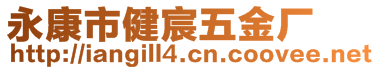 永康市健宸五金厂
http://iangill4.cn.coovee.net